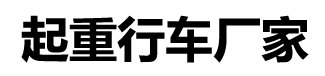 起重行车厂家